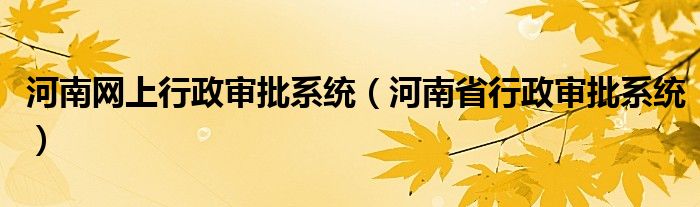 河南网上行政审批系统（河南省行政审批系统）